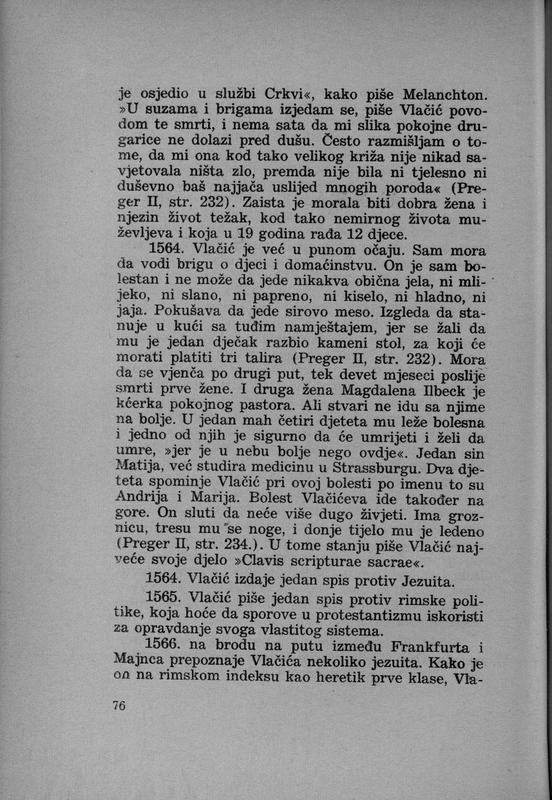 je osjedio u službi Crkvi«, kako piše Melanchton. »U suzama i brigama izjedam se, piše Vlačić povodom te smrti, i nema sata da mi slika pokojne drugarice ne dolazi pred dušu. Često razmišljam o tome, da mi ona kod tako velikog križa nije nikad savjetovala ništa zlo, premda nije bila ni tjelesno ni duševno baš najjača uslijed mnogih poroda« (Preger II, str. 232). Zaista je morala biti dobra žena i njezin život težak, kod tako nemirnog života muževljeva i koja u 19 godina rađa 12 djece.

1564. Vlačić je već u punom očaju. Sam mora da vodi brigu o djeci i domaćinstvu. On je sam bolestan i ne može da jede nikakva obična jela, ni mlijeko, ni slano, ni papreno, ni kiselo, ni hladno, ni jaja. Pokušava da jede sirovo meso. Izgleda da stanuje u kući sa tuđim namještajem, jer se žali da mu je jedan dječak razbio kameni stol, za koji će morati platiti tri talira (Preger II, str. 232). Mora da se vjenča po drugi put, tek devet mjeseci poslije smrti prve žene. I druga žena Magdalena Ilbeck je kćerka pokojnog pastora. Ali stvari ne idu sa njime na bolje. U jedan mah četiri djeteta mu leže bolesna i jedno od njih je sigurno da će umrijeti i želi da umre, »jer je u nebu bolje nego ovdje«. Jedan sin Matija, već studira medicinu u Strassburgu. Dva djeteta spominje Vlačić pri ovoj bolesti po imenu to su Andrija i Marija. Bolest Vlačićeva ide također na gore. On sluti da neće više dugo živjeti. Ima groznicu, tresu mu se noge, i donje tijelo mu je ledeno (Preger II, str. 234.). U tome stanju piše Vlačić najveće svoje djelo »Clavis scripturae sacrae«.

1564. Vlačić izdaje jedan spis protiv Jezuita.

1565. Vlačić piše jedan spis protiv rimske politike, koja hoće da sporove u protestantizmu iskoristi za opravdanje svoga vlastitog sistema.

1566. na brodu na putu između Frankfurta i Majnca prepoznaje Vlačića nekoliko jezuita. Kako je on na rimskom indeksu kao heretik prve klase, Vla-

76